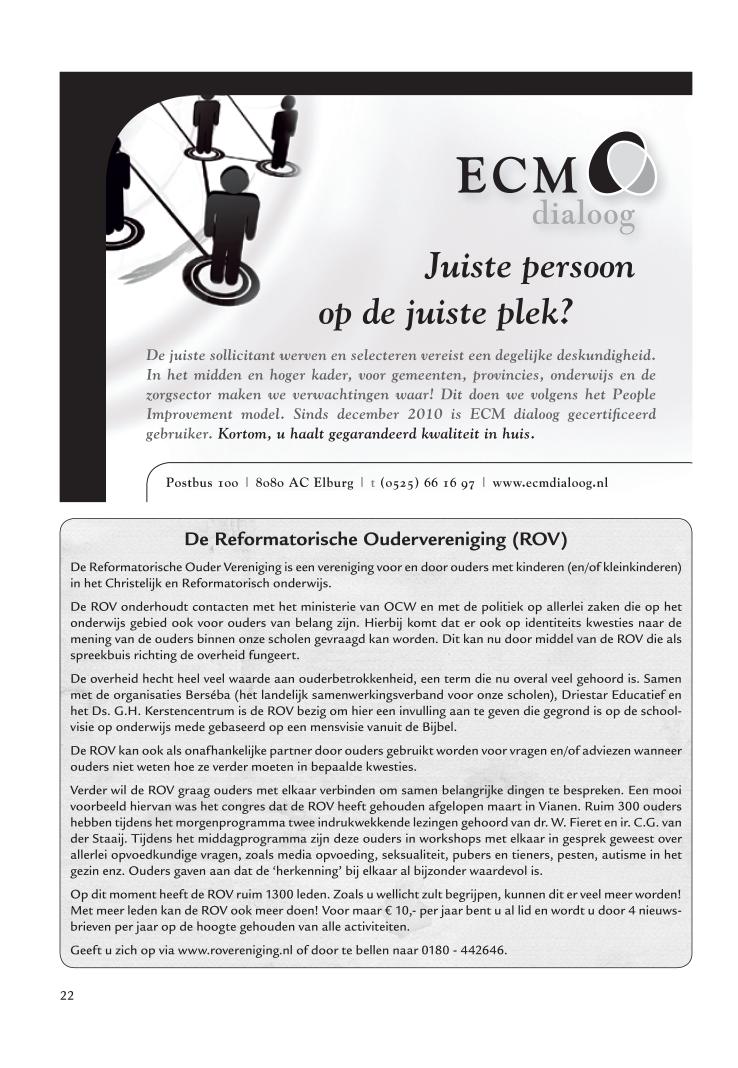 ECM
dialoog

Juiste persoon
op de juiste plek?

De juiste sollicitant werven en selecteren vereist een degelijke deskundigheid. In het midden en hoger kader, voor gemeenten, provincies, onderwijs en de zorgsector maken we verwachtingen waar! Dit doen we volgens het People Improvement model. Sinds december 2010 is ECM dialoog gecertificeerd gebruiker. Kortom, u haalt gegarandeerd kwaliteit in huis.

Postbus 100 | 8080 AC Elburg | t (0525) 66 16 97 | www.ecmdialoog.nl

De Reformatorische Oudervereniging (ROV)

De Reformatorische Ouder Vereniging is een vereniging voor en door ouders met kinderen (en/of kleinkinderen) in het Christelijk en Reformatorisch onderwijs.

De ROV onderhoudt contacten met het ministerie van OCW en met de politiek op allerlei zaken die op het onderwijs gebied ook voor ouders van belang zijn. Hierbij komt dat er ook op identiteits kwesties naar de mening van de ouders binnen onze scholen gevraagd kan worden. Dit kan nu door middel van de ROV die als spreekbuis richting de overheid fungeert.

De overheid hecht heel veel waarde aan ouderbetrokkenheid, een term die nu overal veel gehoord is. Samen met de organisaties Berséba (het landelijk samenwerkingsverband voor onze scholen), Driestar Educatief en het Ds. G.H. Kerstencentrum is de ROV bezig om hier een invulling aan te geven die gegrond is op de schoolvisie op onderwijs mede gebaseerd op een mensvisie vanuit de Bijbel.

De ROV kan ook als onafhankelijke partner door ouders gebruikt worden voor vragen en/of adviezen wanneer ouders niet weten hoe ze verder moeten in bepaalde kwesties.

Verder wil de ROV graag ouders met elkaar verbinden om samen belangrijke dingen te bespreken. Een mooi voorbeeld hiervan was het congres dat de ROV heeft gehouden afgelopen maart in Vianen. Ruim 300 ouders hebben tijdens het morgenprogramma twee indrukwekkende lezingen gehoord van dr. W. Fieret en ir. C.G. van der Staaij. Tijdens het middagprogramma zijn deze ouders in workshops met elkaar in gesprek geweest over allerlei opvoedkundige vragen, zoals media opvoeding, seksualiteit, pubers en tieners, pesten, autisme in het gezin enz. Ouders gaven aan dat de 'herkenning' bij elkaar al bijzonder waardevol is.

Op dit moment heeft de ROV ruim 1300 leden. Zoals u wellicht zult begrijpen, kunnen dit er veel meer worden! Met meer leden kan de ROV ook meer doen! Voor maar € 10,- per jaar bent u al lid en wordt u door 4 nieuwsbrieven per jaar op de hoogte gehouden van alle activiteiten.

Geeft u zich op via www.rovereniging.nl of door te bellen naar 0180 - 442646.

22